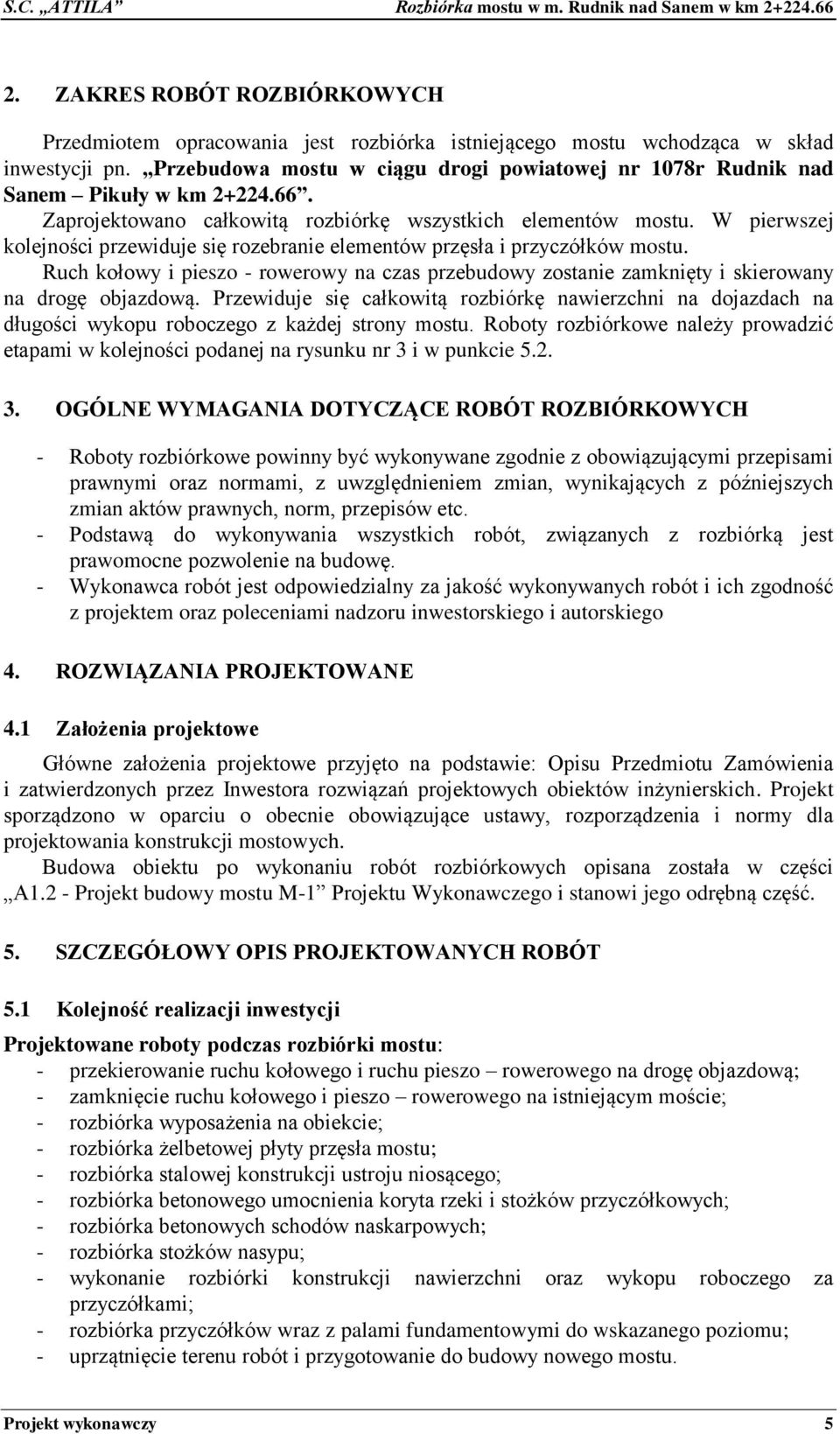 S.C. „ATTILA” Rozbiórka mostu w m. Rudnik nad Sanem w km 2+224.66

2. ZAKRES ROBÓT ROZBIÓRKOWYCH

Przedmiotem opracowania jest rozbiórka istniejącego mostu wchodząca w skład inwestycji pn. „Przebudowa mostu w ciągu drogi powiatowej nr 1078r Rudnik nad Sanem – Pikuły w km 2+224.66”.
Zaprojektowano całkowitą rozbiórkę wszystkich elementów mostu. W pierwszej kolejności przewiduje się rozebranie elementów przęsła i przyczółków mostu.
Ruch kołowy i pieszo - rowerowy na czas przebudowy zostanie zamknięty i skierowany na drogę objazdową. Przewiduje się całkowitą rozbiórkę nawierzchni na dojazdach na długości wykopu roboczego z każdej strony mostu. Roboty rozbiórkowe należy prowadzić etapami w kolejności podanej na rysunku nr 3 i w punkcie 5.2.

3. OGÓLNE WYMAGANIA DOTYCZĄCE ROBÓT ROZBIÓRKOWYCH

- Roboty rozbiórkowe powinny być wykonywane zgodnie z obowiązującymi przepisami prawnymi oraz normami, z uwzględnieniem zmian, wynikających z późniejszych zmian aktów prawnych, norm, przepisów etc.
- Podstawą do wykonywania wszystkich robót, związanych z rozbiórką jest prawomocne pozwolenie na budowę.
- Wykonawca robót jest odpowiedzialny za jakość wykonywanych robót i ich zgodność z projektem oraz poleceniami nadzoru inwestorskiego i autorskiego

4. ROZWIĄZANIA PROJEKTOWANE

4.1 Założenia projektowe

Główne założenia projektowe przyjęto na podstawie: Opisu Przedmiotu Zamówienia i zatwierdzonych przez Inwestora rozwiązań projektowych obiektów inżynierskich. Projekt sporządzono w oparciu o obecnie obowiązujące ustawy, rozporządzenia i normy dla projektowania konstrukcji mostowych.
Budowa obiektu po wykonaniu robót rozbiórkowych opisana została w części „A1.2 - Projekt budowy mostu M-1” Projektu Wykonawczego i stanowi jego odrębną część.

5. SZCZEGÓŁOWY OPIS PROJEKTOWANYCH ROBÓT

5.1 Kolejność realizacji inwestycji

Projektowane roboty podczas rozbiórki mostu:
- przekierowanie ruchu kołowego i ruchu pieszo – rowerowego na drogę objazdową;
- zamknięcie ruchu kołowego i pieszo – rowerowego na istniejącym moście;
- rozbiórka wyposażenia na obiekcie;
- rozbiórka żelbetowej płyty przęsła mostu;
- rozbiórka stalowej konstrukcji ustroju niosącego;
- rozbiórka betonowego umocnienia koryta rzeki i stożków przyczółkowych;
- rozbiórka betonowych schodów naskarpowych;
- rozbiórka stożków nasypu;
- wykonanie rozbiórki konstrukcji nawierzchni oraz wykopu roboczego za przyczółkami;
- rozbiórka przyczółków wraz z palami fundamentowymi do wskazanego poziomu;
- uprzątnięcie terenu robót i przygotowanie do budowy nowego mostu.

Projekt wykonawczy 5